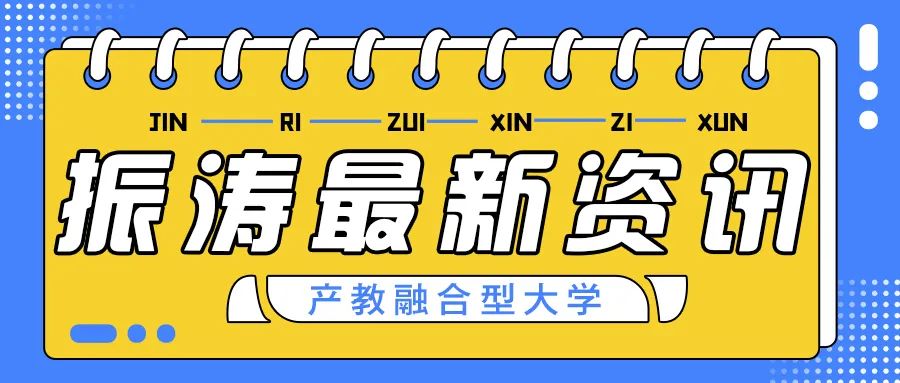 JIN RI ZUI XIN ZI XUN

振涛最新资讯

产教融合型大学